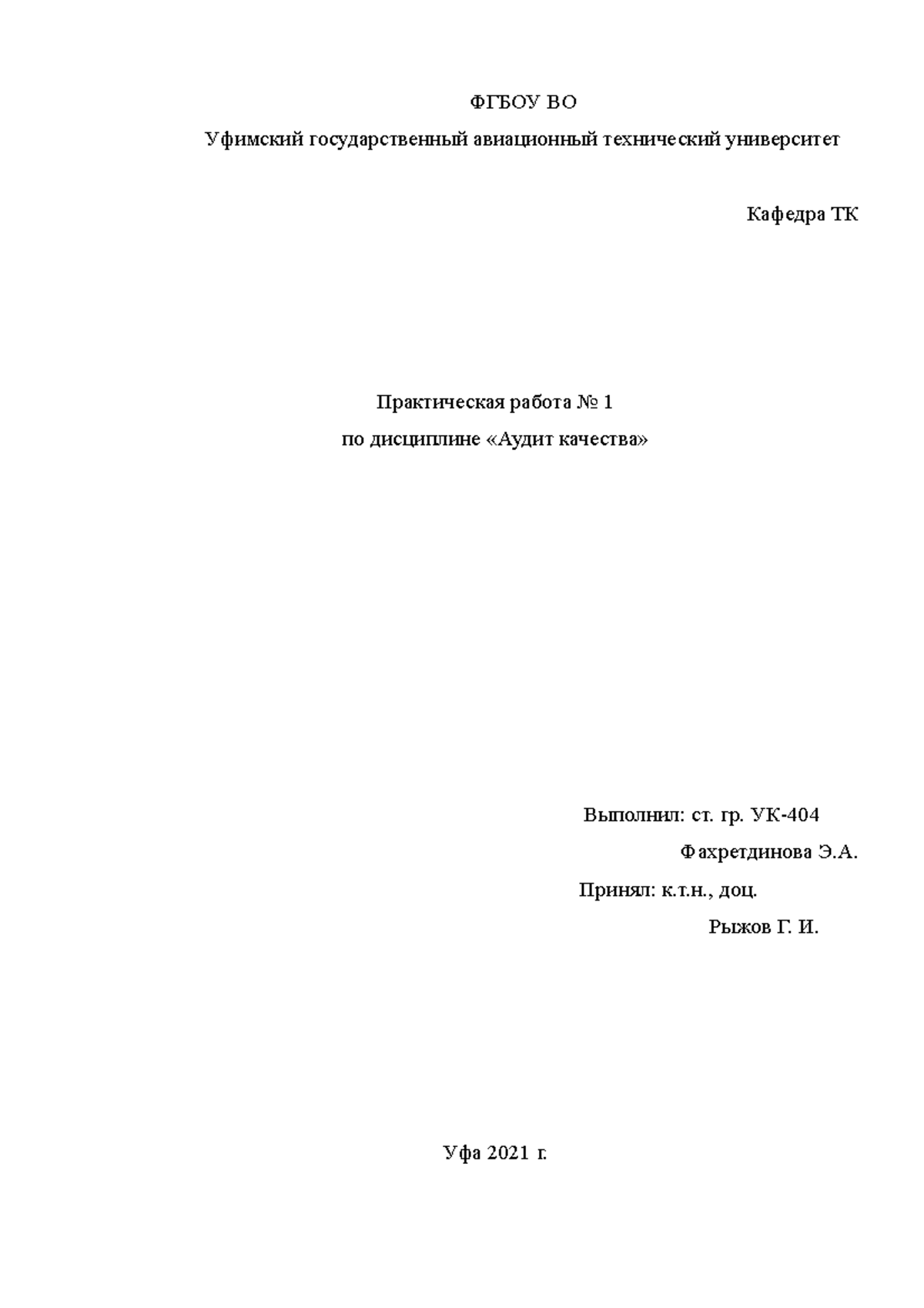 ФГБОУ ВО

Уфимский государственный авиационный технический университет

Кафедра ТК

Практическая работа № 1

по дисциплине «Аудит качества»

Выполнил: ст. гр. УК-404

Фахретдинова Э.А.

Принял: к.т.н., доц.

Рыжов Г. И.

Уфа 2021 г.